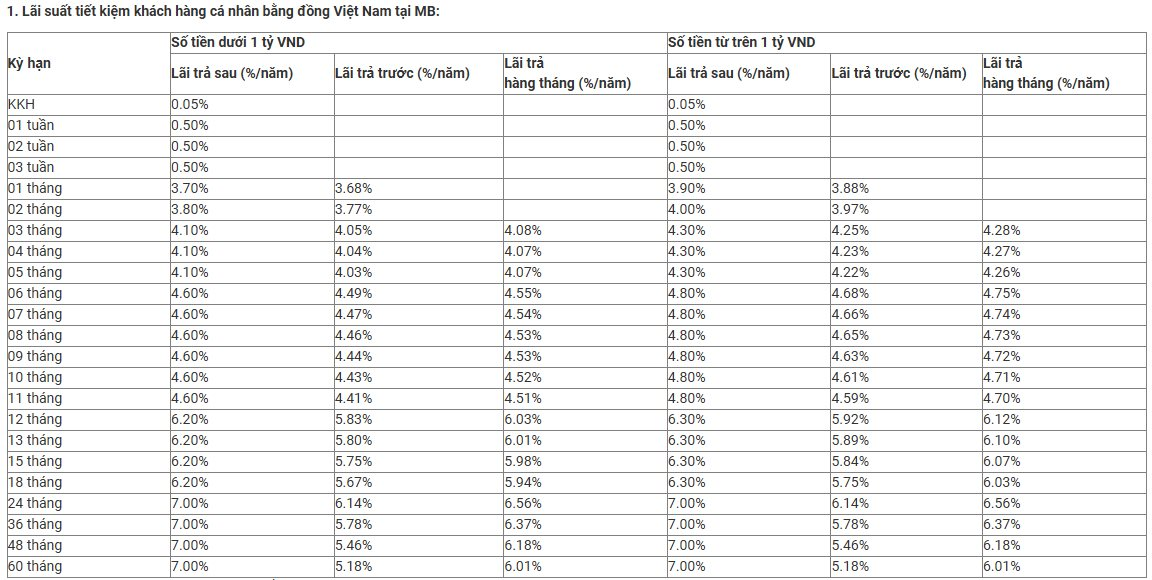 1. Lãi suất tiết kiệm khách hàng cá nhân bằng đồng Việt Nam tại MB:

| Kỳ hạn | Số tiền dưới 1 tỷ VND | | | Số tiền từ trên 1 tỷ VND | | |
|---|---|---|---|---|---|---|
| | Lãi trả sau (%/năm) | Lãi trả trước (%/năm) | Lãi trả hàng tháng (%/năm) | Lãi trả sau (%/năm) | Lãi trả trước (%/năm) | Lãi trả hàng tháng (%/năm) |
| KKH | 0.05% | | | 0.05% | | |
| 01 tuần | 0.50% | | | 0.50% | | |
| 02 tuần | 0.50% | | | 0.50% | | |
| 03 tuần | 0.50% | | | 0.50% | | |
| 01 tháng | 3.70% | 3.68% | | 3.90% | 3.88% | |
| 02 tháng | 3.80% | 3.77% | | 4.00% | 3.97% | |
| 03 tháng | 4.10% | 4.05% | 4.08% | 4.30% | 4.25% | 4.28% |
| 04 tháng | 4.10% | 4.04% | 4.07% | 4.30% | 4.23% | 4.27% |
| 05 tháng | 4.10% | 4.03% | 4.07% | 4.30% | 4.22% | 4.26% |
| 06 tháng | 4.60% | 4.49% | 4.55% | 4.80% | 4.68% | 4.75% |
| 07 tháng | 4.60% | 4.47% | 4.54% | 4.80% | 4.66% | 4.74% |
| 08 tháng | 4.60% | 4.46% | 4.53% | 4.80% | 4.65% | 4.73% |
| 09 tháng | 4.60% | 4.44% | 4.53% | 4.80% | 4.63% | 4.72% |
| 10 tháng | 4.60% | 4.43% | 4.52% | 4.80% | 4.61% | 4.71% |
| 11 tháng | 4.60% | 4.41% | 4.51% | 4.80% | 4.59% | 4.70% |
| 12 tháng | 6.20% | 5.83% | 6.03% | 6.30% | 5.92% | 6.12% |
| 13 tháng | 6.20% | 5.80% | 6.01% | 6.30% | 5.89% | 6.10% |
| 15 tháng | 6.20% | 5.75% | 5.98% | 6.30% | 5.84% | 6.07% |
| 18 tháng | 6.20% | 5.67% | 5.94% | 6.30% | 5.75% | 6.03% |
| 24 tháng | 7.00% | 6.14% | 6.56% | 7.00% | 6.14% | 6.56% |
| 36 tháng | 7.00% | 5.78% | 6.37% | 7.00% | 5.78% | 6.37% |
| 48 tháng | 7.00% | 5.46% | 6.18% | 7.00% | 5.46% | 6.18% |
| 60 tháng | 7.00% | 5.18% | 6.01% | 7.00% | 5.18% | 6.01% |